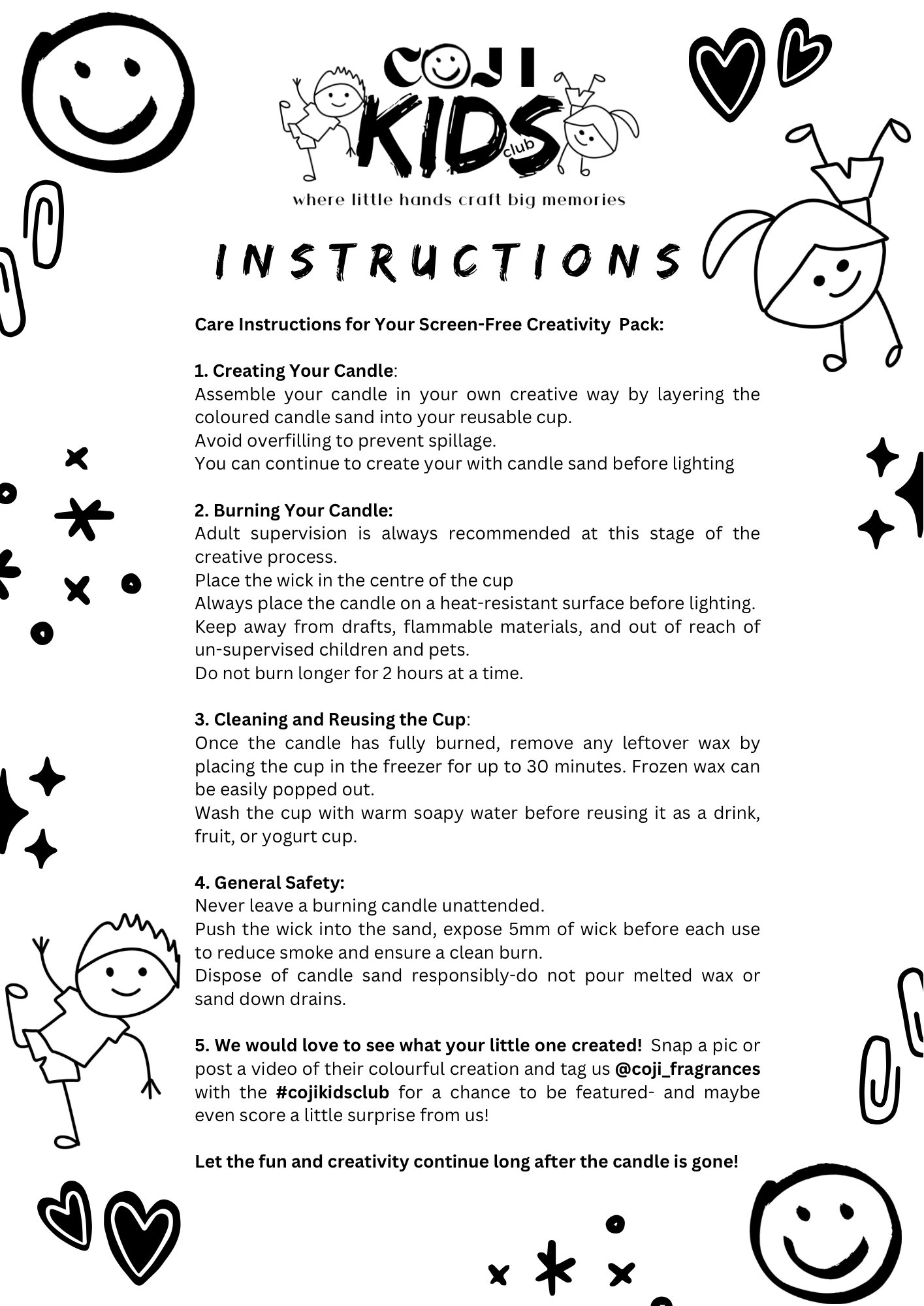 COJI KIDS club

where little hands craft big memories

INSTRUCTIONS

Care Instructions for Your Screen-Free Creativity Pack:

1. Creating Your Candle:
Assemble your candle in your own creative way by layering the coloured candle sand into your reusable cup.
Avoid overfilling to prevent spillage.
You can continue to create your with candle sand before lighting

2. Burning Your Candle:
Adult supervision is always recommended at this stage of the creative process.
Place the wick in the centre of the cup
Always place the candle on a heat-resistant surface before lighting.
Keep away from drafts, flammable materials, and out of reach of un-supervised children and pets.
Do not burn longer for 2 hours at a time.

3. Cleaning and Reusing the Cup:
Once the candle has fully burned, remove any leftover wax by placing the cup in the freezer for up to 30 minutes. Frozen wax can be easily popped out.
Wash the cup with warm soapy water before reusing it as a drink, fruit, or yogurt cup.

4. General Safety:
Never leave a burning candle unattended.
Push the wick into the sand, expose 5mm of wick before each use to reduce smoke and ensure a clean burn.
Dispose of candle sand responsibly-do not pour melted wax or sand down drains.

5. We would love to see what your little one created! Snap a pic or post a video of their colourful creation and tag us @coji_fragrances with the #cojikidsclub for a chance to be featured- and maybe even score a little surprise from us!

Let the fun and creativity continue long after the candle is gone!